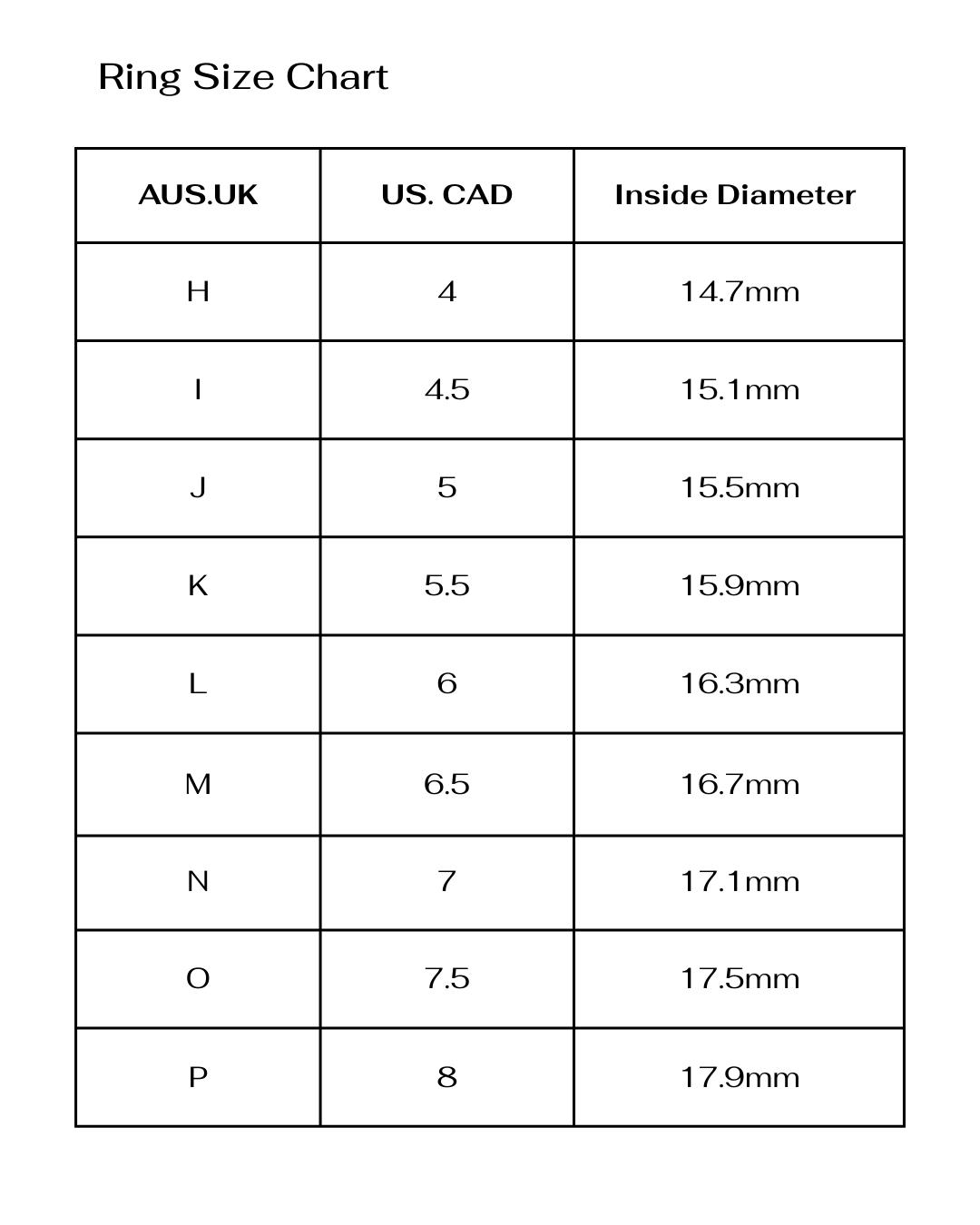 Ring Size Chart

| AUS.UK | US. CAD | Inside Diameter |
|---|---|---|
| H | 4 | 14.7mm |
| I | 4.5 | 15.1mm |
| J | 5 | 15.5mm |
| K | 5.5 | 15.9mm |
| L | 6 | 16.3mm |
| M | 6.5 | 16.7mm |
| N | 7 | 17.1mm |
| O | 7.5 | 17.5mm |
| P | 8 | 17.9mm |